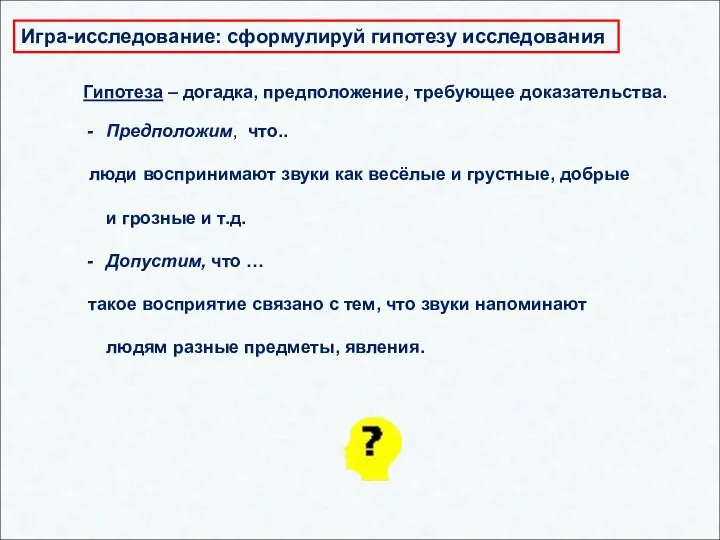 Игра-исследование: сформулируй гипотезу исследования

Гипотеза – догадка, предположение, требующее доказательства.

- Предположим, что..

люди воспринимают звуки как весёлые и грустные, добрые и грозные и т.д.

- Допустим, что …

такое восприятие связано с тем, что звуки напоминают людям разные предметы, явления.

?